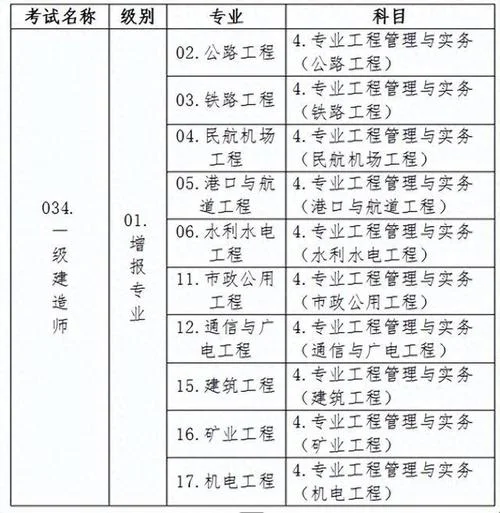 | 考试名称 | 级别 | 专业 | 科目 |
|---|---|---|---|
| 034.一级建造师 | 01.增报专业 | 02.公路工程 | 4.专业工程管理与实务（公路工程） |
| | | 03.铁路工程 | 4.专业工程管理与实务（铁路工程） |
| | | 04.民航机场工程 | 4.专业工程管理与实务（民航机场工程） |
| | | 05.港口与航道工程 | 4.专业工程管理与实务（港口与航道工程） |
| | | 06.水利水电工程 | 4.专业工程管理与实务（水利水电工程） |
| | | 11.市政公用工程 | 4.专业工程管理与实务（市政公用工程） |
| | | 12.通信与广电工程 | 4.专业工程管理与实务（通信与广电工程） |
| | | 15.建筑工程 | 4.专业工程管理与实务（建筑工程） |
| | | 16.矿业工程 | 4.专业工程管理与实务（矿业工程） |
| | | 17.机电工程 | 4.专业工程管理与实务（机电工程） |